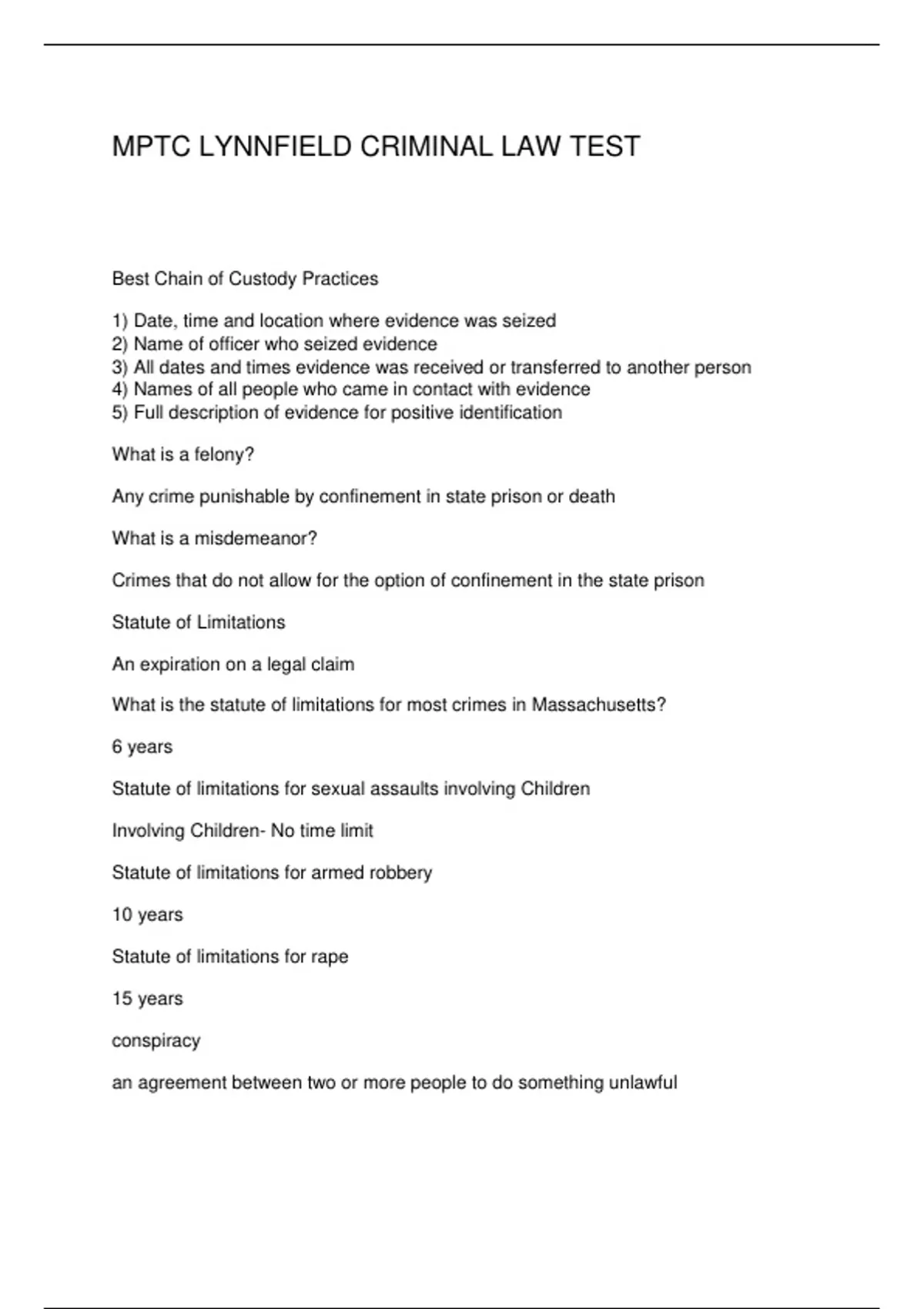 MPTC LYNNFIELD CRIMINAL LAW TEST

Best Chain of Custody Practices

1) Date, time and location where evidence was seized
2) Name of officer who seized evidence
3) All dates and times evidence was received or transferred to another person
4) Names of all people who came in contact with evidence
5) Full description of evidence for positive identification

What is a felony?

Any crime punishable by confinement in state prison or death

What is a misdemeanor?

Crimes that do not allow for the option of confinement in the state prison

Statute of Limitations

An expiration on a legal claim

What is the statute of limitations for most crimes in Massachusetts?

6 years

Statute of limitations for sexual assaults involving Children

Involving Children- No time limit

Statute of limitations for armed robbery

10 years

Statute of limitations for rape

15 years

conspiracy

an agreement between two or more people to do something unlawful